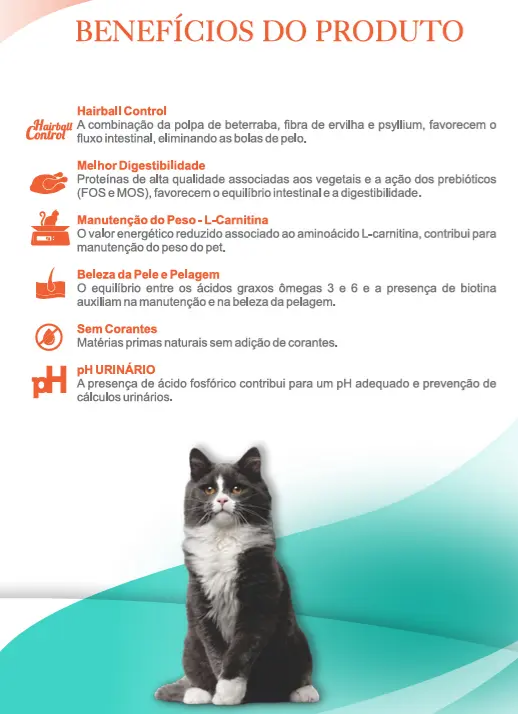 BENEFÍCIOS DO PRODUTO

Hairball Control

Hairball Control
A combinação da polpa de beterraba, fibra de ervilha e psyllium, favorecem o fluxo intestinal, eliminando as bolas de pelo.

Melhor Digestibilidade
Proteínas de alta qualidade associadas aos vegetais e a ação dos prebióticos (FOS e MOS), favorecem o equilíbrio intestinal e a digestibilidade.

Manutenção do Peso - L-Carnitina
O valor energético reduzido associado ao aminoácido L-carnitina, contribui para manutenção do peso do pet.

Beleza da Pele e Pelagem
O equilíbrio entre os ácidos graxos ômegas 3 e 6 e a presença de biotina auxiliam na manutenção e na beleza da pelagem.

Sem Corantes
Matérias primas naturais sem adição de corantes.

pH

pH URINÁRIO
A presença de ácido fosfórico contribui para um pH adequado e prevenção de cálculos urinários.